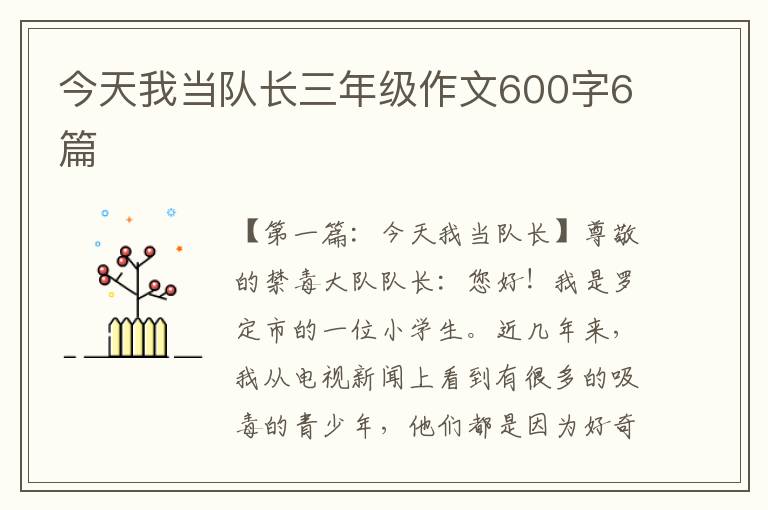 今天我当队长三年级作文600字6篇

【第一篇：今天我当队长】尊敬的禁毒大队队长：您好！我是罗定市的一位小学生。近几年来，我从电视新闻上看到有很多的吸毒的青少年，他们都是因为好奇